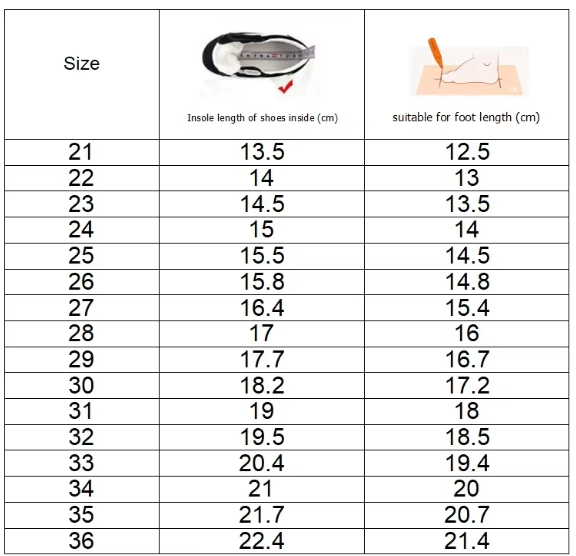 | Size | Insole length of shoes inside (cm) | suitable for foot length (cm) |
|---|---|---|
| 21 | 13.5 | 12.5 |
| 22 | 14 | 13 |
| 23 | 14.5 | 13.5 |
| 24 | 15 | 14 |
| 25 | 15.5 | 14.5 |
| 26 | 15.8 | 14.8 |
| 27 | 16.4 | 15.4 |
| 28 | 17 | 16 |
| 29 | 17.7 | 16.7 |
| 30 | 18.2 | 17.2 |
| 31 | 19 | 18 |
| 32 | 19.5 | 18.5 |
| 33 | 20.4 | 19.4 |
| 34 | 21 | 20 |
| 35 | 21.7 | 20.7 |
| 36 | 22.4 | 21.4 |